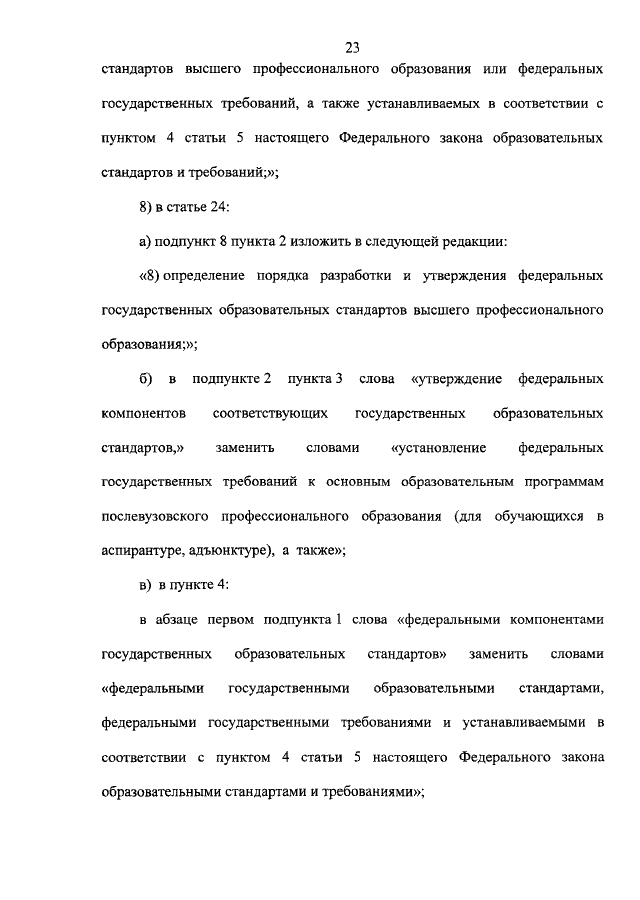 23

стандартов высшего профессионального образования или федеральных государственных требований, а также устанавливаемых в соответствии с пунктом 4 статьи 5 настоящего Федерального закона образовательных стандартов и требований;»;

8) в статье 24:

а) подпункт 8 пункта 2 изложить в следующей редакции:

«8) определение порядка разработки и утверждения федеральных государственных образовательных стандартов высшего профессионального образования;»;

б) в подпункте 2 пункта 3 слова «утверждение федеральных компонентов соответствующих государственных образовательных стандартов,» заменить словами «установление федеральных государственных требований к основным образовательным программам послевузовского профессионального образования (для обучающихся в аспирантуре, адъюнктуре), а также»;

в) в пункте 4:

в абзаце первом подпункта 1 слова «федеральными компонентами государственных образовательных стандартов» заменить словами «федеральными государственными образовательными стандартами, федеральными государственными требованиями и устанавливаемыми в соответствии с пунктом 4 статьи 5 настоящего Федерального закона образовательными стандартами и требованиями»;